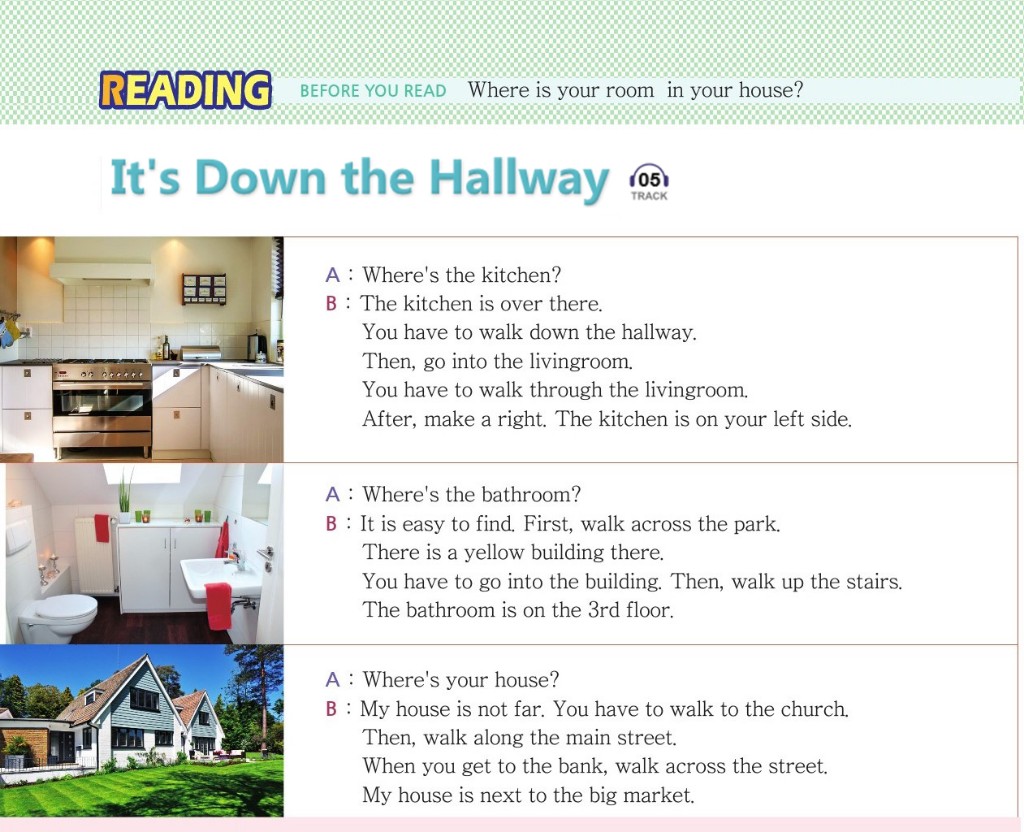 READING BEFORE YOU READ Where is your room in your house?

It's Down the Hallway

05
TRACK

A : Where's the kitchen?
B : The kitchen is over there.
You have to walk down the hallway.
Then, go into the livingroom.
You have to walk through the livingroom.
After, make a right. The kitchen is on your left side.

A : Where's the bathroom?
B : It is easy to find. First, walk across the park.
There is a yellow building there.
You have to go into the building. Then, walk up the stairs.
The bathroom is on the 3rd floor.

A : Where's your house?
B : My house is not far. You have to walk to the church.
Then, walk along the main street.
When you get to the bank, walk across the street.
My house is next to the big market.